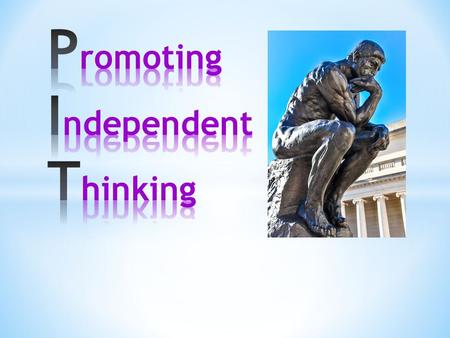 Promoting
Independent
Thinking